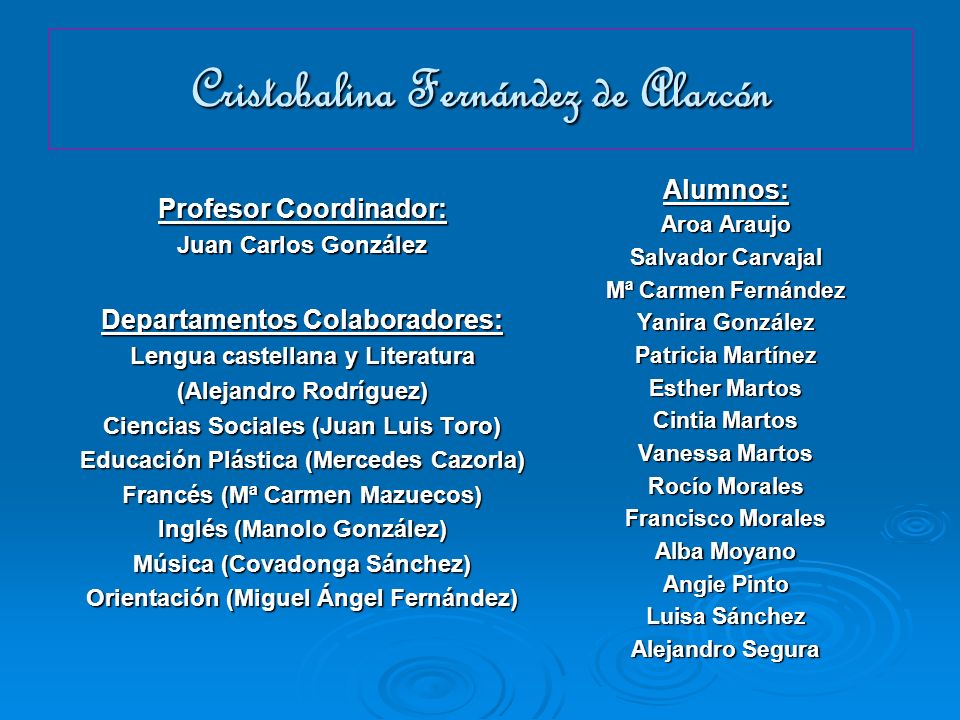 Cristobalina Fernández de Alarcón

Profesor Coordinador:
Juan Carlos González

Departamentos Colaboradores:
Lengua castellana y Literatura (Alejandro Rodríguez)
Ciencias Sociales (Juan Luis Toro)
Educación Plástica (Mercedes Cazorla)
Francés (Mª Carmen Mazuecos)
Inglés (Manolo González)
Música (Covadonga Sánchez)
Orientación (Miguel Ángel Fernández)

Alumnos:
Aroa Araujo
Salvador Carvajal
Mª Carmen Fernández
Yanira González
Patricia Martínez
Esther Martos
Cintia Martos
Vanessa Martos
Rocío Morales
Francisco Morales
Alba Moyano
Angie Pinto
Luisa Sánchez
Alejandro Segura